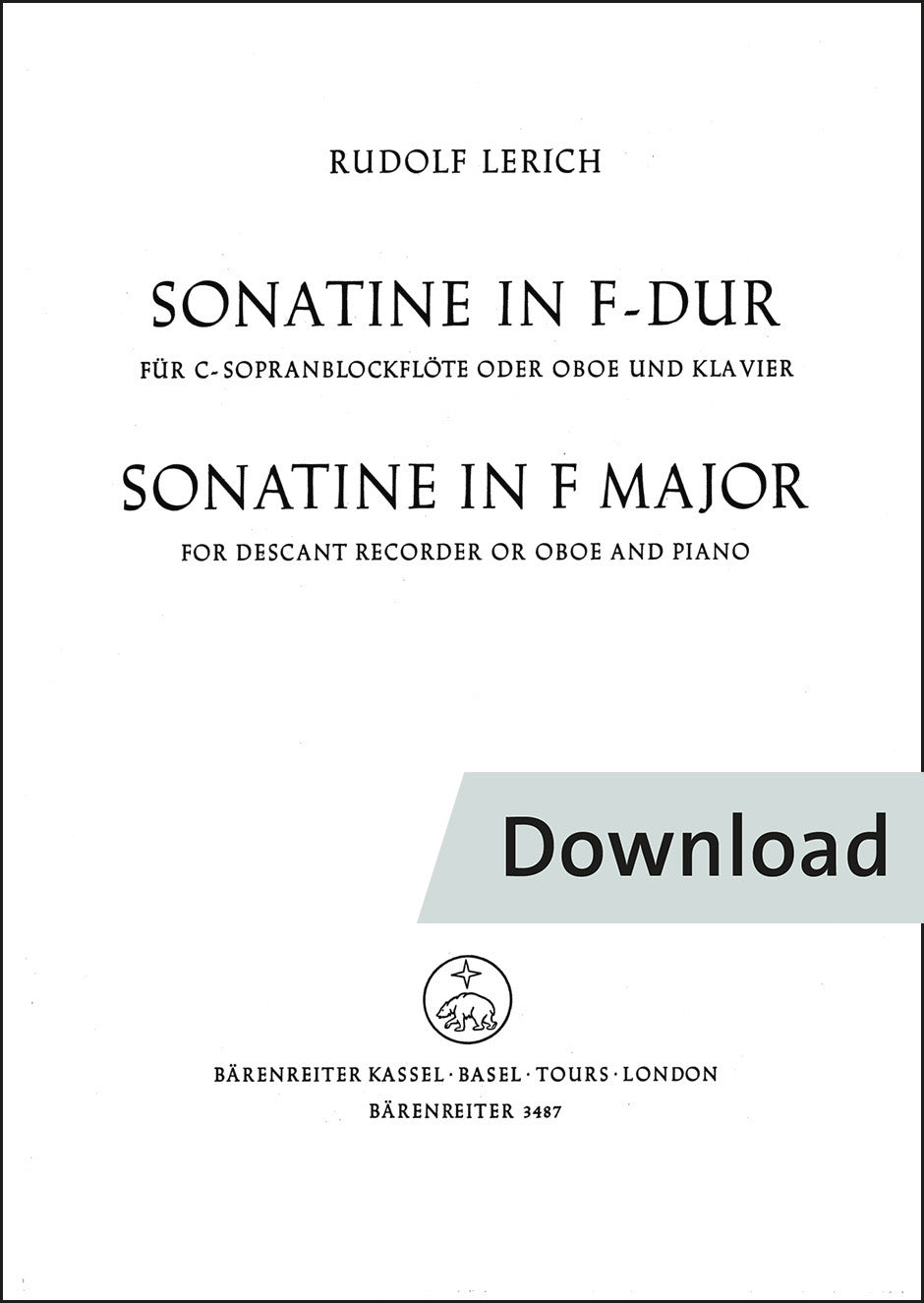 RUDOLF LERICH

SONATINE IN F-DUR

FÜR C-SOPRANBLOCKFLÖTE ODER OBOE UND KLAVIER

SONATINE IN F MAJOR

FOR DESCANT RECORDER OR OBOE AND PIANO

Download

BÄRENREITER KASSEL · BASEL · TOURS · LONDON

BÄRENREITER 3487